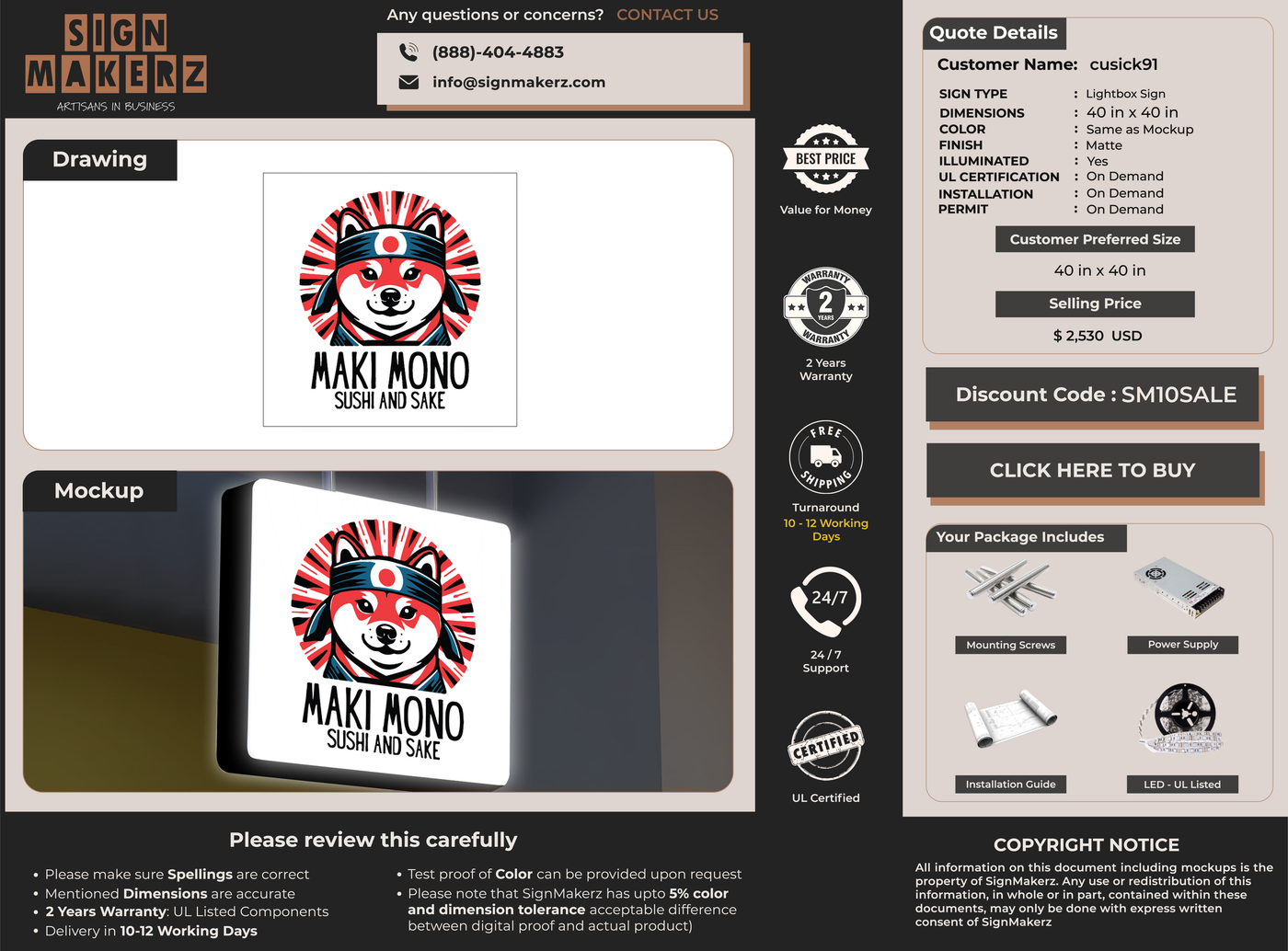 SIGN MAKERZ
ARTISANS IN BUSINESS

Any questions or concerns? CONTACT US

(888)-404-4883
info@signmakerz.com

Drawing

MAKI MONO
SUSHI AND SAKE

Mockup

MAKI MONO
SUSHI AND SAKE

BEST PRICE
Value for Money

WARRANTY 2 YEARS WARRANTY
2 Years Warranty

FREE SHIPPING
Turnaround
10 - 12 Working Days

24/7
24 / 7 Support

CERTIFIED
UL Certified

Quote Details
Customer Name: cusick91

SIGN TYPE : Lightbox Sign
DIMENSIONS : 40 in x 40 in
COLOR : Same as Mockup
FINISH : Matte
ILLUMINATED : Yes
UL CERTIFICATION : On Demand
INSTALLATION : On Demand
PERMIT : On Demand

Customer Preferred Size
40 in x 40 in
Selling Price
$ 2,530 USD

Discount Code : SM10SALE

CLICK HERE TO BUY

Your Package Includes
Mounting Screws
Power Supply
Installation Guide
LED - UL Listed

Please review this carefully

• Please make sure Spellings are correct
• Mentioned Dimensions are accurate
• 2 Years Warranty: UL Listed Components
• Delivery in 10-12 Working Days

• Test proof of Color can be provided upon request
• Please note that SignMakerz has upto 5% color and dimension tolerance acceptable difference between digital proof and actual product)

COPYRIGHT NOTICE
All information on this document including mockups is the property of SignMakerz. Any use or redistribution of this information, in whole or in part, contained within these documents, may only be done with express written consent of SignMakerz